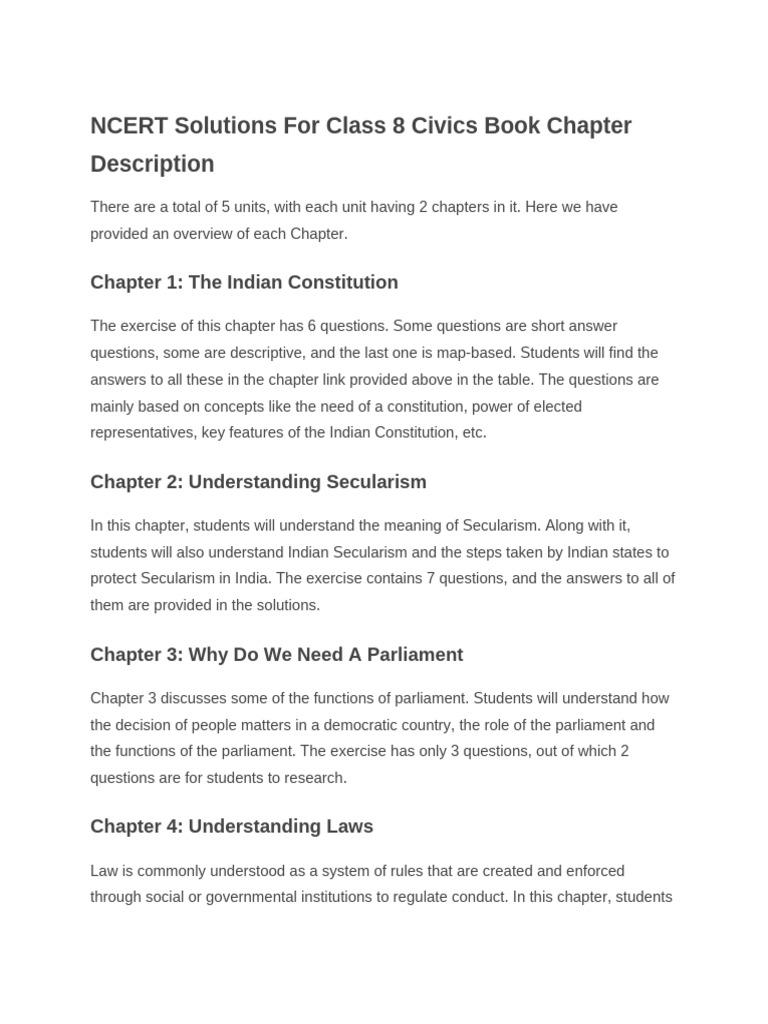 NCERT Solutions For Class 8 Civics Book Chapter Description

There are a total of 5 units, with each unit having 2 chapters in it. Here we have provided an overview of each Chapter.

Chapter 1: The Indian Constitution

The exercise of this chapter has 6 questions. Some questions are short answer questions, some are descriptive, and the last one is map-based. Students will find the answers to all these in the chapter link provided above in the table. The questions are mainly based on concepts like the need of a constitution, power of elected representatives, key features of the Indian Constitution, etc.

Chapter 2: Understanding Secularism

In this chapter, students will understand the meaning of Secularism. Along with it, students will also understand Indian Secularism and the steps taken by Indian states to protect Secularism in India. The exercise contains 7 questions, and the answers to all of them are provided in the solutions.

Chapter 3: Why Do We Need A Parliament

Chapter 3 discusses some of the functions of parliament. Students will understand how the decision of people matters in a democratic country, the role of the parliament and the functions of the parliament. The exercise has only 3 questions, out of which 2 questions are for students to research.

Chapter 4: Understanding Laws

Law is commonly understood as a system of rules that are created and enforced through social or governmental institutions to regulate conduct. In this chapter, students